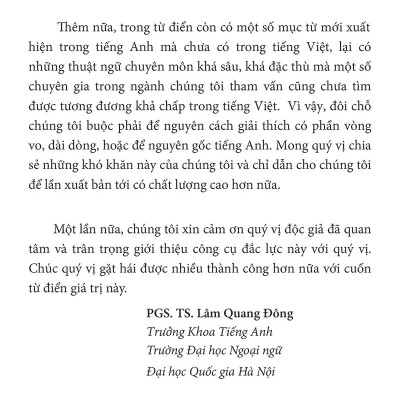 Thêm nữa, trong từ điển còn có một số mục từ mới xuất hiện trong tiếng Anh mà chưa có trong tiếng Việt, lại có những thuật ngữ chuyên môn khá sâu, khá đặc thù mà một số chuyên gia trong ngành chúng tôi tham vấn cũng chưa tìm được tương đương khả chấp trong tiếng Việt. Vì vậy, đôi chỗ chúng tôi buộc phải để nguyên cách giải thích có phần vòng vo, dài dòng, hoặc để nguyên gốc tiếng Anh. Mong quý vị chia sẻ những khó khăn này của chúng tôi và chỉ dẫn cho chúng tôi để lần xuất bản tới có chất lượng cao hơn nữa.

Một lần nữa, chúng tôi xin cảm ơn quý vị độc giả đã quan tâm và trân trọng giới thiệu công cụ đắc lực này với quý vị. Chúc quý vị gặt hái được nhiều thành công hơn nữa với cuốn từ điển giá trị này.

PGS. TS. Lâm Quang Đông
Trưởng Khoa Tiếng Anh
Trường Đại học Ngoại ngữ
Đại học Quốc gia Hà Nội